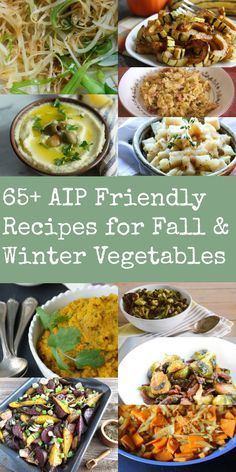 65+ AIP Friendly Recipes for Fall & Winter Vegetables